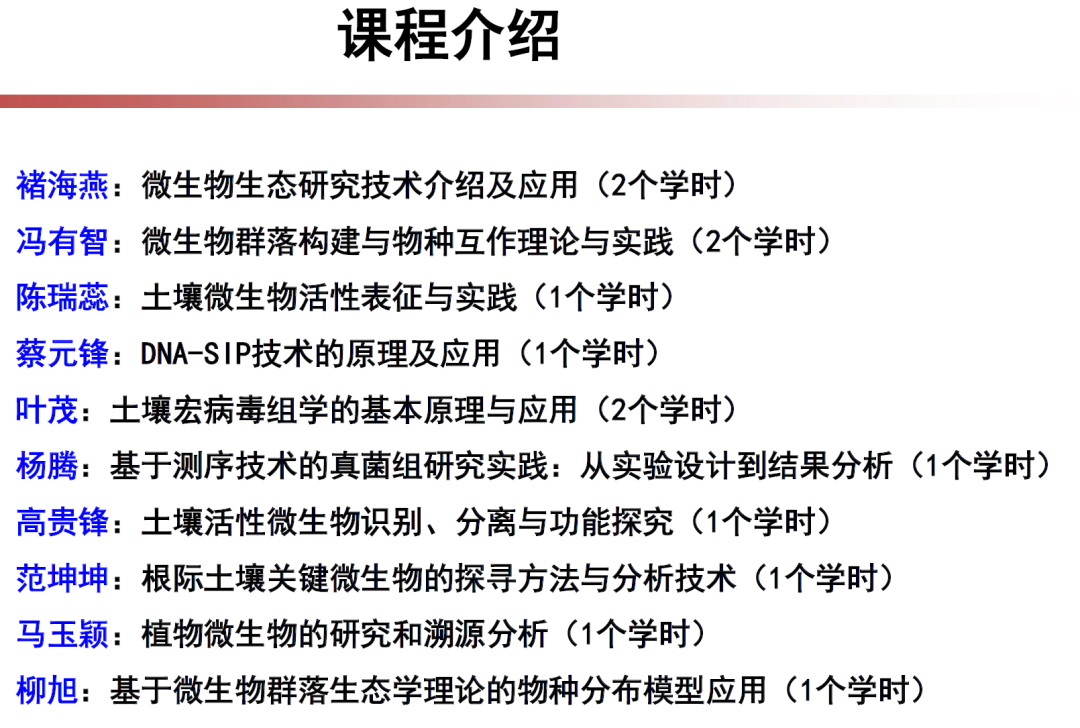 课程介绍

褚海燕：微生物生态研究技术介绍及应用（2个学时）

冯有智：微生物群落构建与物种互作理论与实践（2个学时）

陈瑞蕊：土壤微生物活性表征与实践（1个学时）

蔡元锋：DNA-SIP技术的原理及应用（1个学时）

叶茂：土壤宏病毒组学的基本原理与应用（2个学时）

杨腾：基于测序技术的真菌组研究实践：从实验设计到结果分析（1个学时）

高贵锋：土壤活性微生物识别、分离与功能探究（1个学时）

范坤坤：根际土壤关键微生物的探寻方法与分析技术（1个学时）

马玉颖：植物微生物的研究和溯源分析（1个学时）

柳旭：基于微生物群落生态学理论的物种分布模型应用（1个学时）